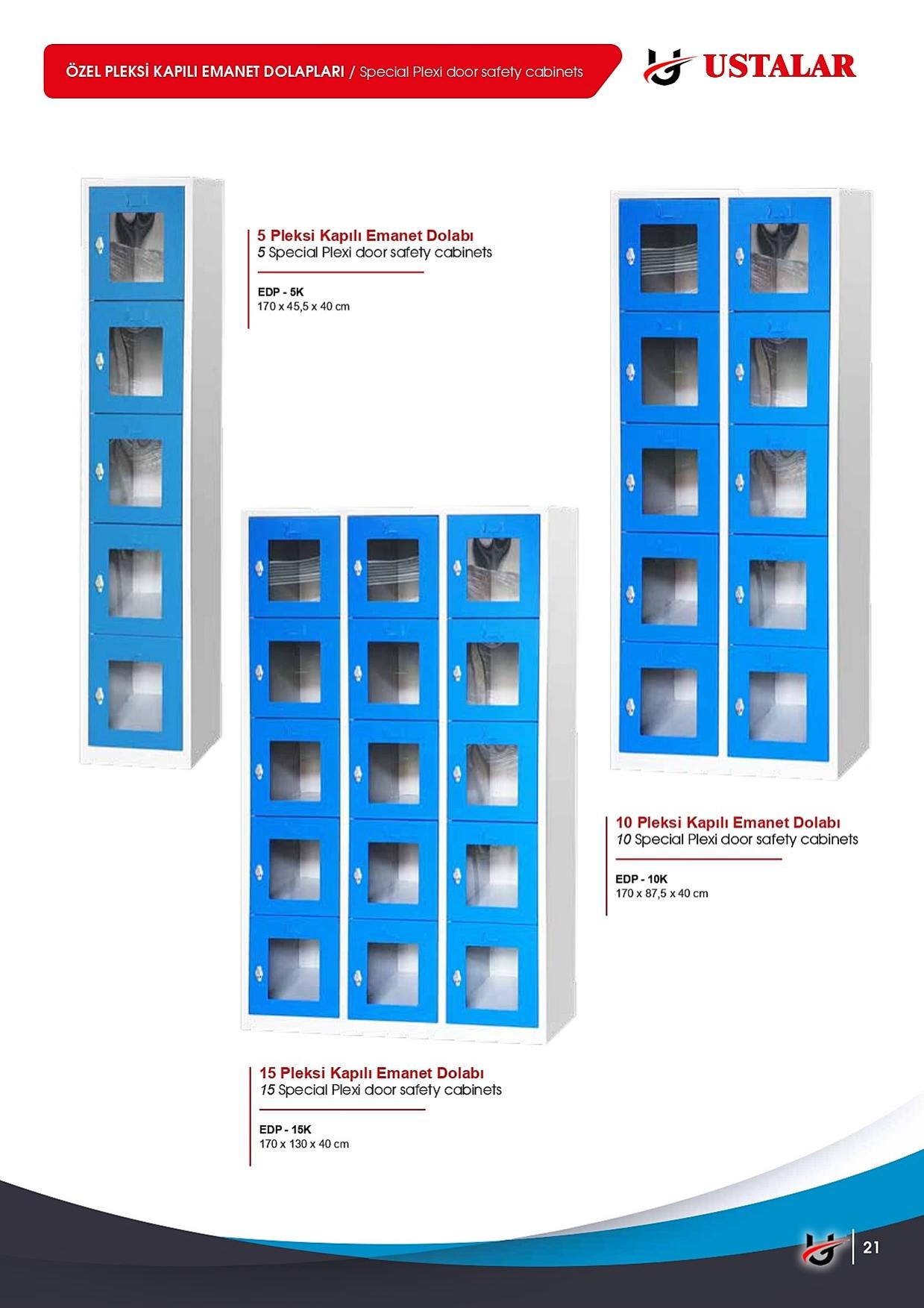 ÖZEL PLEKSİ KAPILI EMANET DOLAPLARI / Special Plexi door safety cabinets

USTALAR

5 Pleksi Kapılı Emanet Dolabı
5 Special Plexi door safety cabinets

EDP - 5K
170 x 45,5 x 40 cm

10 Pleksi Kapılı Emanet Dolabı
10 Special Plexi door safety cabinets

EDP - 10K
170 x 87,5 x 40 cm

15 Pleksi Kapılı Emanet Dolabı
15 Special Plexi door safety cabinets

EDP - 15K
170 x 130 x 40 cm

21